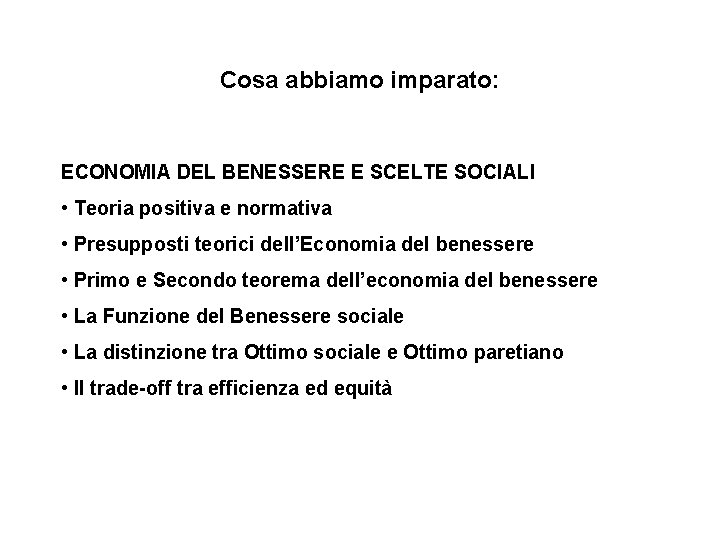 Cosa abbiamo imparato:

ECONOMIA DEL BENESSERE E SCELTE SOCIALI

• Teoria positiva e normativa

• Presupposti teorici dell'Economia del benessere

• Primo e Secondo teorema dell'economia del benessere

• La Funzione del Benessere sociale

• La distinzione tra Ottimo sociale e Ottimo paretiano

• Il trade-off tra efficienza ed equità